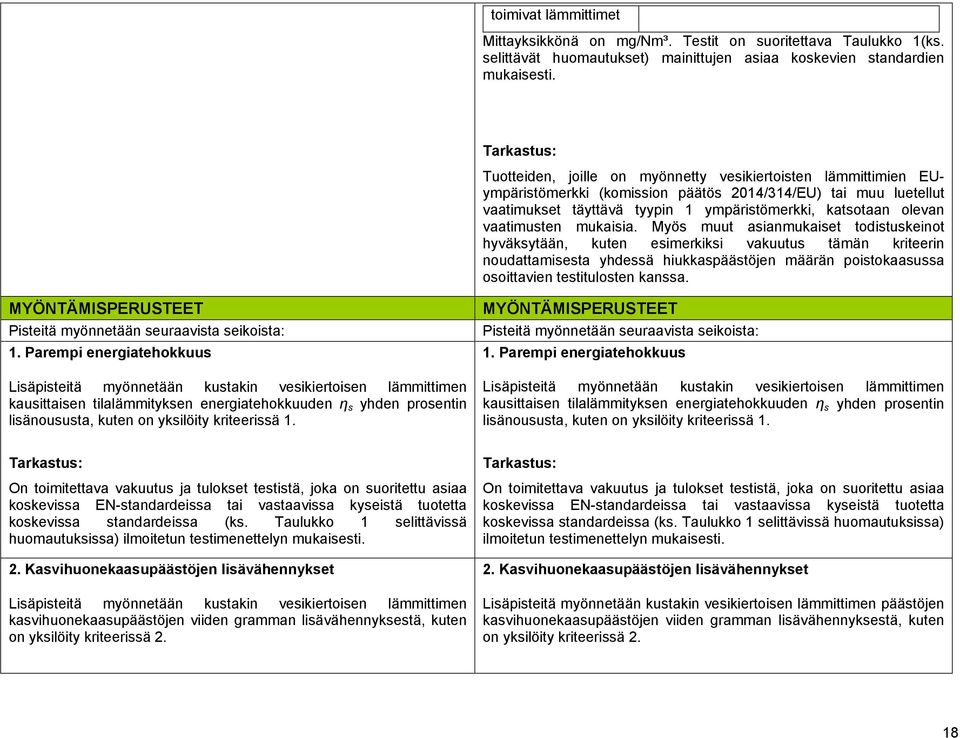 toimivat lämmittimet

Mittayksikkönä on mg/Nm³. Testit on suoritettava Taulukko 1(ks. selittävät huomautukset) mainittujen asiaa koskevien standardien mukaisesti.

Tarkastus:

Tuotteiden, joille on myönnetty vesikiertoisten lämmittimien EU-ympäristömerkki (komission päätös 2014/314/EU) tai muu luetellut vaatimukset täyttävä tyypin 1 ympäristömerkki, katsotaan olevan vaatimusten mukaisia. Myös muut asianmukaiset todistuskeinot hyväksytään, kuten esimerkiksi vakuutus tämän kriteerin noudattamisesta yhdessä hiukkaspäästöjen määrän poistokaasussa osoittavien testitulosten kanssa.

MYÖNTÄMISPERUSTEET

Pisteitä myönnetään seuraavista seikoista:

1. Parempi energiatehokkuus

Lisäpisteitä myönnetään kustakin vesikiertoisen lämmittimen kausittaisen tilalämmityksen energiatehokkuuden $\eta_s$ yhden prosentin lisänoususta, kuten on yksilöity kriteerissä 1.

Tarkastus:

On toimitettava vakuutus ja tulokset testistä, joka on suoritettu asiaa koskevissa EN-standardeissa tai vastaavissa kyseistä tuotetta koskevissa standardeissa (ks. Taulukko 1 selittävissä huomautuksissa) ilmoitetun testimenettelyn mukaisesti.

2. Kasvihuonekaasupäästöjen lisävähennykset

Lisäpisteitä myönnetään kustakin vesikiertoisen lämmittimen kasvihuonekaasupäästöjen viiden gramman lisävähennyksestä, kuten on yksilöity kriteerissä 2.

MYÖNTÄMISPERUSTEET

Pisteitä myönnetään seuraavista seikoista:

1. Parempi energiatehokkuus

Lisäpisteitä myönnetään kustakin vesikiertoisen lämmittimen kausittaisen tilalämmityksen energiatehokkuuden $\eta_s$ yhden prosentin lisänoususta, kuten on yksilöity kriteerissä 1.

Tarkastus:

On toimitettava vakuutus ja tulokset testistä, joka on suoritettu asiaa koskevissa EN-standardeissa tai vastaavissa kyseistä tuotetta koskevissa standardeissa (ks. Taulukko 1 selittävissä huomautuksissa) ilmoitetun testimenettelyn mukaisesti.

2. Kasvihuonekaasupäästöjen lisävähennykset

Lisäpisteitä myönnetään kustakin vesikiertoisen lämmittimen päästöjen kasvihuonekaasupäästöjen viiden gramman lisävähennyksestä, kuten on yksilöity kriteerissä 2.

18